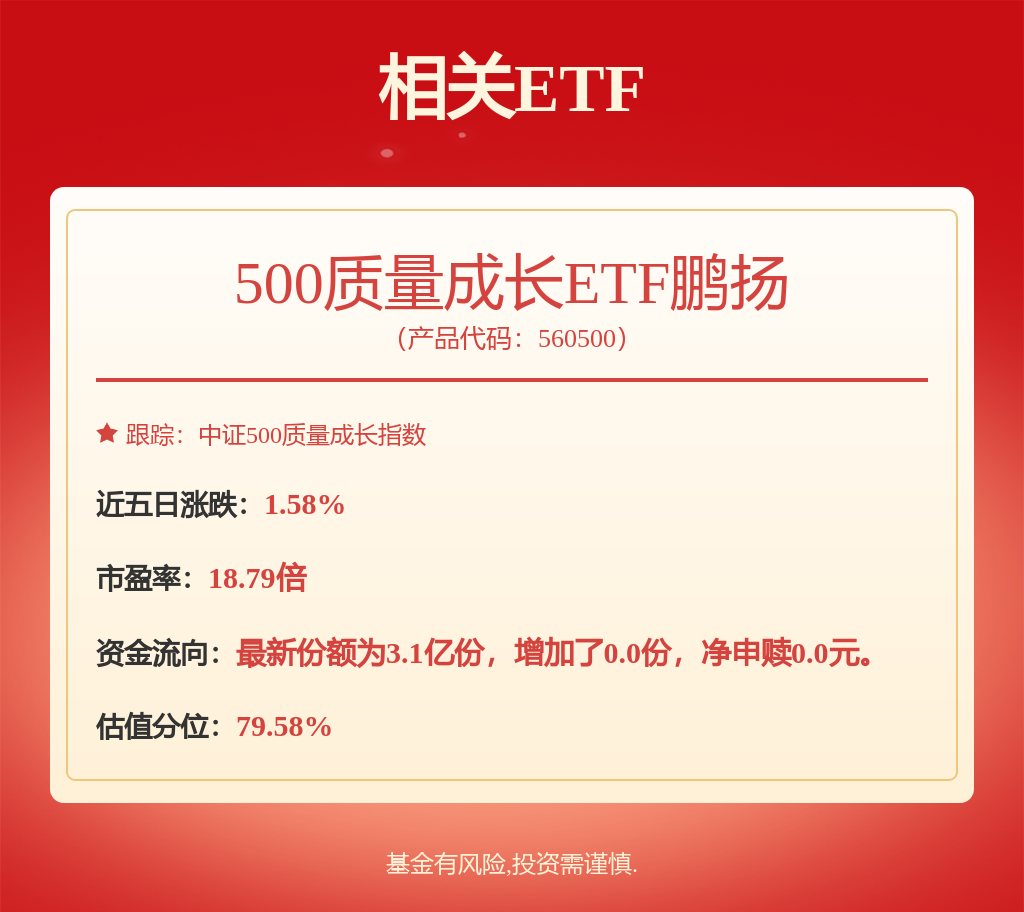 相关ETF

500质量成长ETF鹏扬
（产品代码：560500）

跟踪：中证500质量成长指数

近五日涨跌：1.58%

市盈率：18.79倍

资金流向：最新份额为3.1亿份，增加了0.0份，净申赎0.0元。

估值分位：79.58%

基金有风险,投资需谨慎.